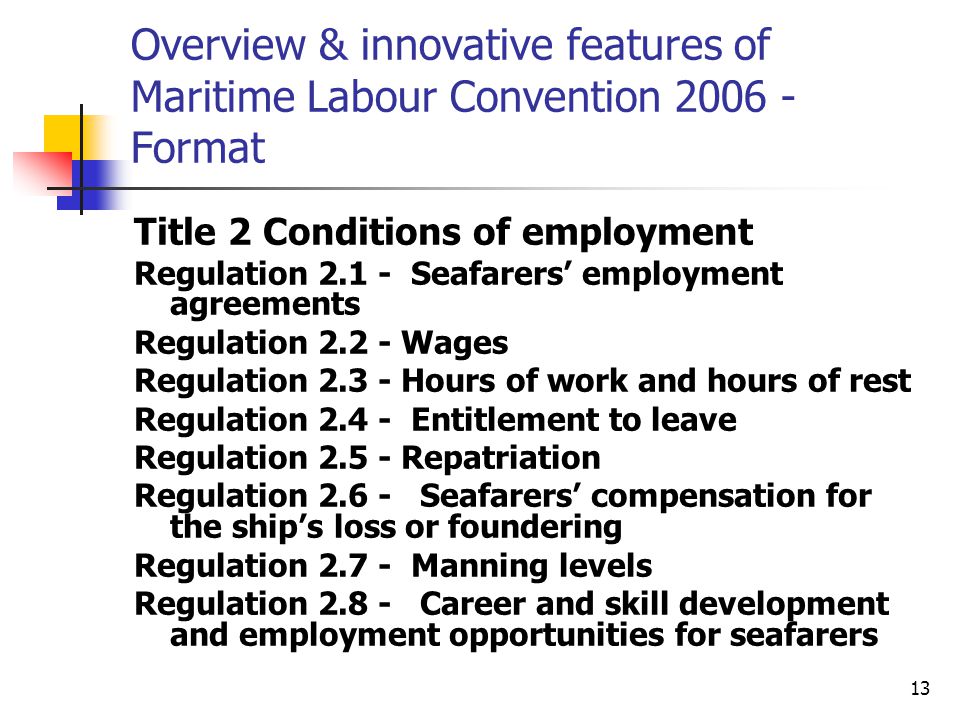 Overview & innovative features of Maritime Labour Convention 2006 - Format

Title 2 Conditions of employment

Regulation 2.1 - Seafarers’ employment agreements

Regulation 2.2 - Wages

Regulation 2.3 - Hours of work and hours of rest

Regulation 2.4 - Entitlement to leave

Regulation 2.5 - Repatriation

Regulation 2.6 - Seafarers’ compensation for the ship’s loss or foundering

Regulation 2.7 - Manning levels

Regulation 2.8 - Career and skill development and employment opportunities for seafarers

13